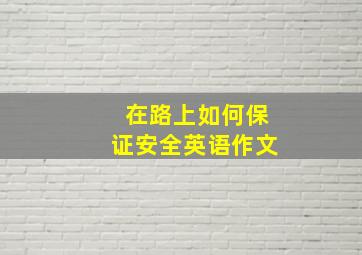 在路上如何保证安全英语作文